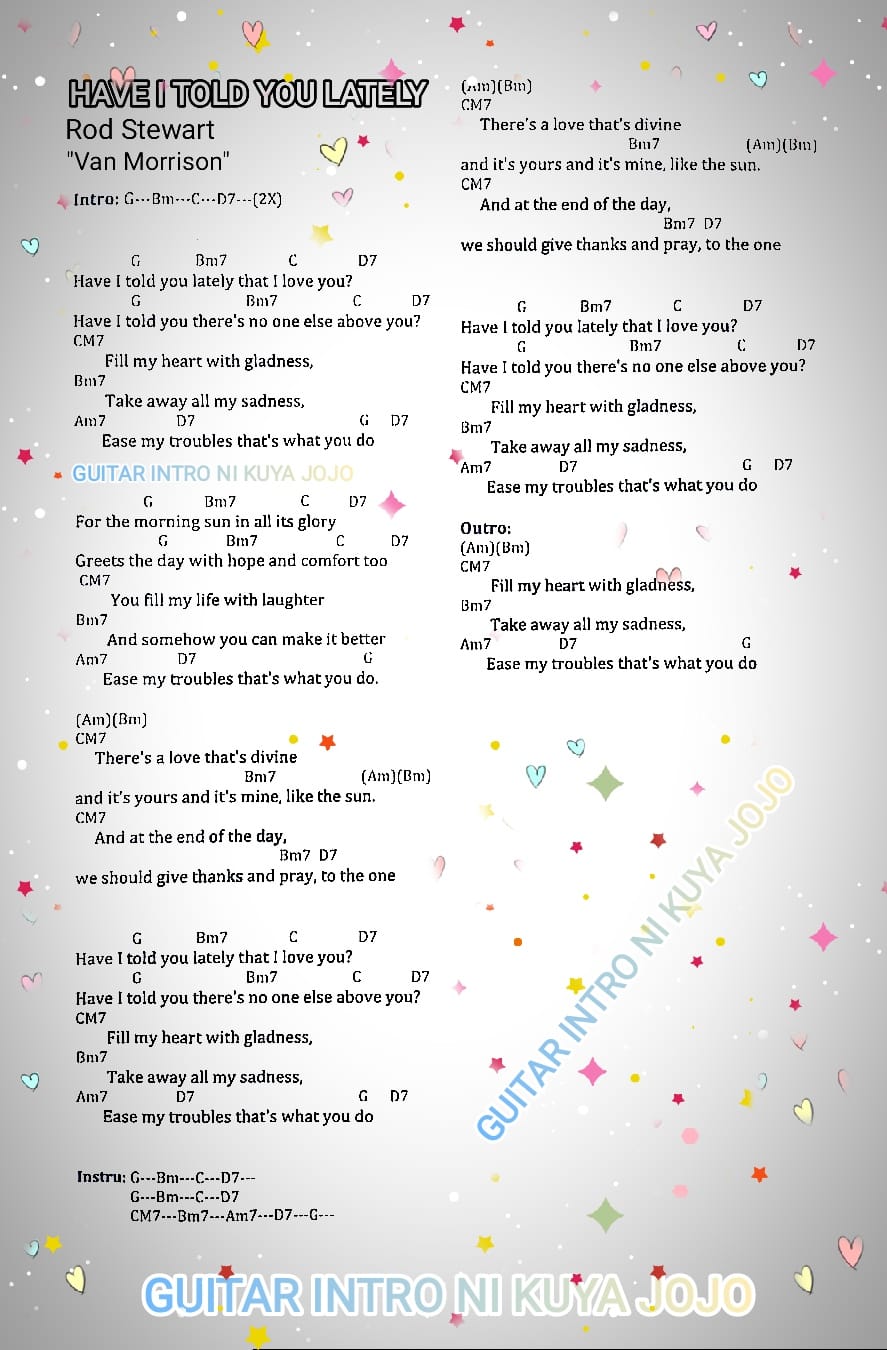 HAVE I TOLD YOU LATELY
Rod Stewart
"Van Morrison"

Intro: G---Bm---C---D7---(2X)

G Bm7 C D7
Have I told you lately that I love you?
G Bm7 C D7
Have I told you there's no one else above you?
CM7
Fill my heart with gladness,
Bm7
Take away all my sadness,
Am7 D7 G D7
Ease my troubles that's what you do

GUITAR INTRO NI KUYA JOJO

G Bm7 C D7
For the morning sun in all its glory
G Bm7 C D7
Greets the day with hope and comfort too
CM7
You fill my life with laughter
Bm7
And somehow you can make it better
Am7 D7 G
Ease my troubles that's what you do.

(Am)(Bm)
CM7
There's a love that's divine
Bm7 (Am)(Bm)
and it's yours and it's mine, like the sun.
CM7
And at the end of the day,
Bm7 D7
we should give thanks and pray, to the one

G Bm7 C D7
Have I told you lately that I love you?
G Bm7 C D7
Have I told you there's no one else above you?
CM7
Fill my heart with gladness,
Bm7
Take away all my sadness,
Am7 D7 G D7
Ease my troubles that's what you do

Instru: G---Bm---C---D7---
G---Bm---C---D7
CM7---Bm7---Am7---D7---G---

(Am)(Bm)
CM7
There's a love that's divine
Bm7 (Am)(Bm)
and it's yours and it's mine, like the sun.
CM7
And at the end of the day,
Bm7 D7
we should give thanks and pray, to the one

G Bm7 C D7
Have I told you lately that I love you?
G Bm7 C D7
Have I told you there's no one else above you?
CM7
Fill my heart with gladness,
Bm7
Take away all my sadness,
Am7 D7 G D7
Ease my troubles that's what you do

Outro:
(Am)(Bm)
CM7
Fill my heart with gladness,
Bm7
Take away all my sadness,
Am7 D7 G
Ease my troubles that's what you do

GUITAR INTRO NI KUYA JOJO

GUITAR INTRO NI KUYA JOJO